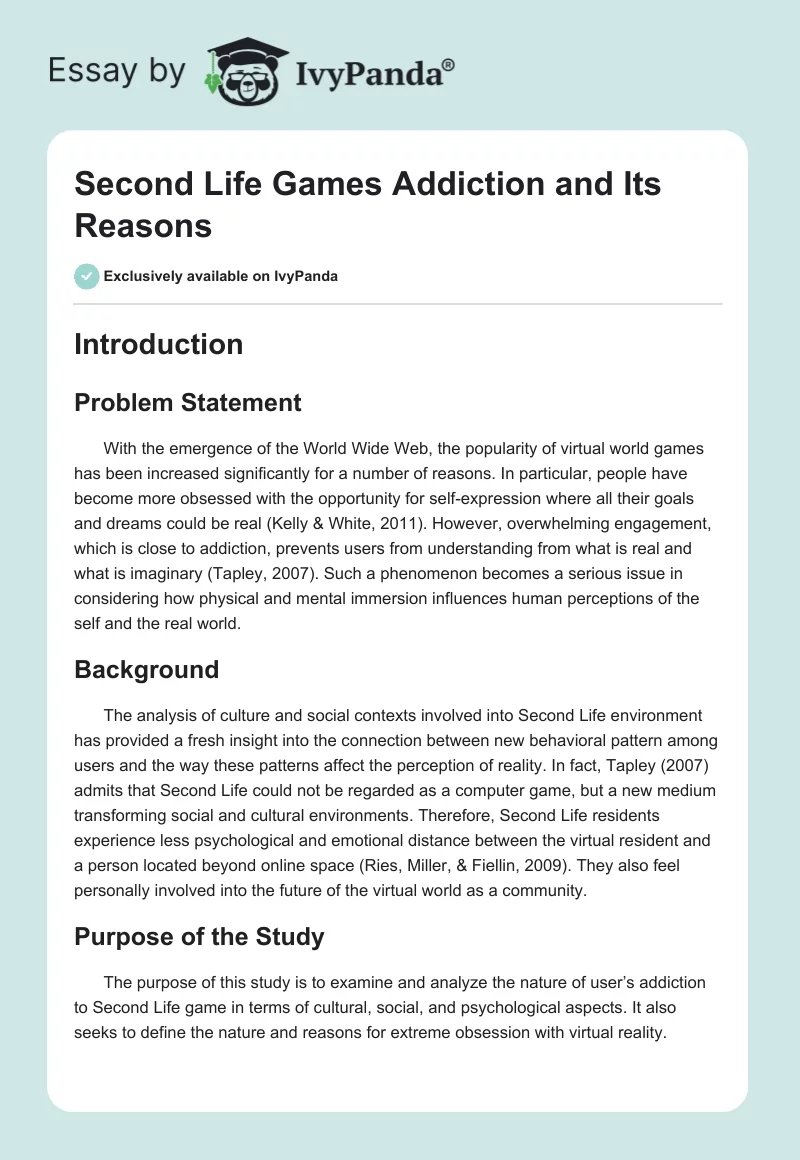 Essay by IvyPanda®

Second Life Games Addiction and Its Reasons

Exclusively available on IvyPanda

Introduction

Problem Statement

With the emergence of the World Wide Web, the popularity of virtual world games has been increased significantly for a number of reasons. In particular, people have become more obsessed with the opportunity for self-expression where all their goals and dreams could be real (Kelly & White, 2011). However, overwhelming engagement, which is close to addiction, prevents users from understanding from what is real and what is imaginary (Tapley, 2007). Such a phenomenon becomes a serious issue in considering how physical and mental immersion influences human perceptions of the self and the real world.

Background

The analysis of culture and social contexts involved into Second Life environment has provided a fresh insight into the connection between new behavioral pattern among users and the way these patterns affect the perception of reality. In fact, Tapley (2007) admits that Second Life could not be regarded as a computer game, but a new medium transforming social and cultural environments. Therefore, Second Life residents experience less psychological and emotional distance between the virtual resident and a person located beyond online space (Ries, Miller, & Fiellin, 2009). They also feel personally involved into the future of the virtual world as a community.

Purpose of the Study

The purpose of this study is to examine and analyze the nature of user's addiction to Second Life game in terms of cultural, social, and psychological aspects. It also seeks to define the nature and reasons for extreme obsession with virtual reality.